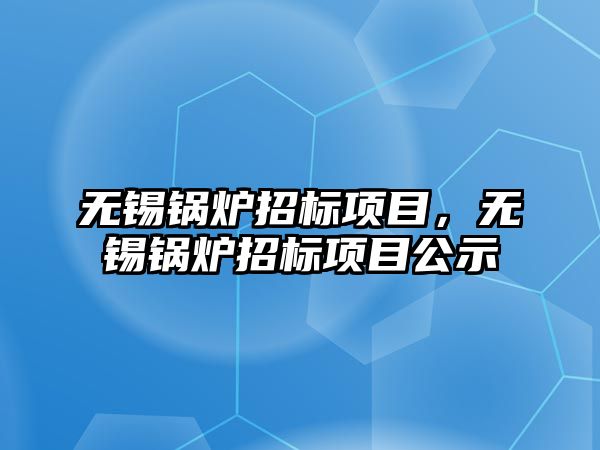 无锡锅炉招标项目，无锡锅炉招标项目公示